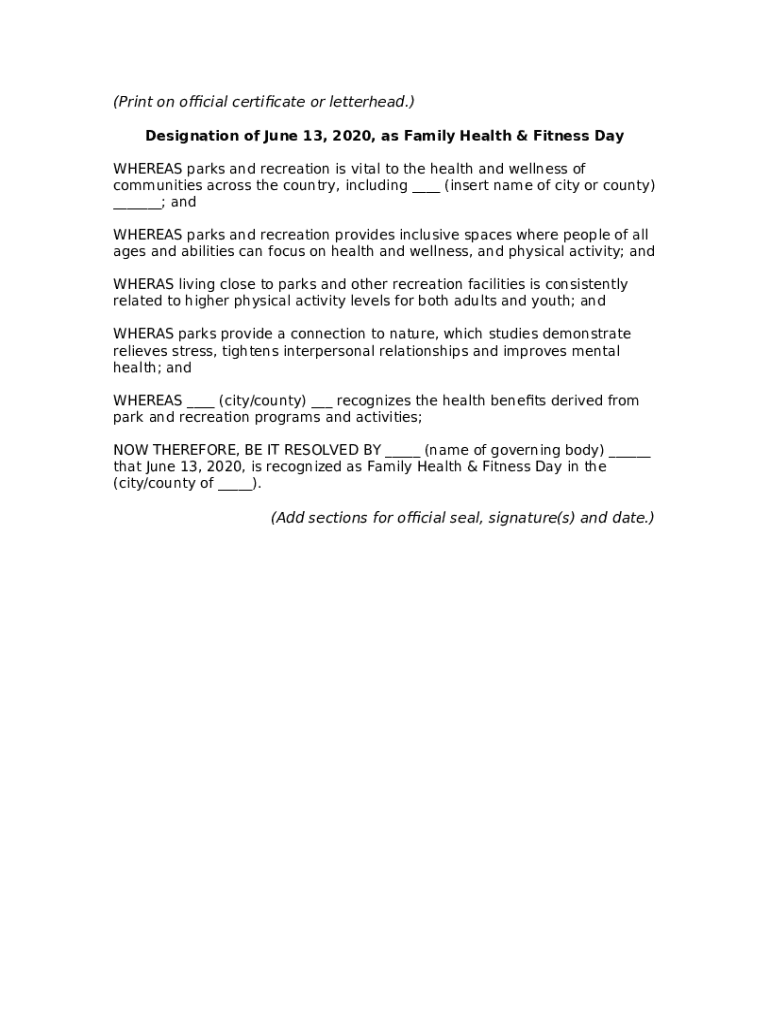 (Print on official certificate or letterhead.)

Designation of June 13, 2020, as Family Health & Fitness Day

WHEREAS parks and recreation is vital to the health and wellness of communities across the country, including ____ (insert name of city or county) _______; and

WHEREAS parks and recreation provides inclusive spaces where people of all ages and abilities can focus on health and wellness, and physical activity; and

WHERAS living close to parks and other recreation facilities is consistently related to higher physical activity levels for both adults and youth; and

WHERAS parks provide a connection to nature, which studies demonstrate relieves stress, tightens interpersonal relationships and improves mental health; and

WHEREAS ____ (city/county) ___ recognizes the health benefits derived from park and recreation programs and activities;

NOW THEREFORE, BE IT RESOLVED BY _____ (name of governing body) ______ that June 13, 2020, is recognized as Family Health & Fitness Day in the (city/county of _____).

(Add sections for official seal, signature(s) and date.)